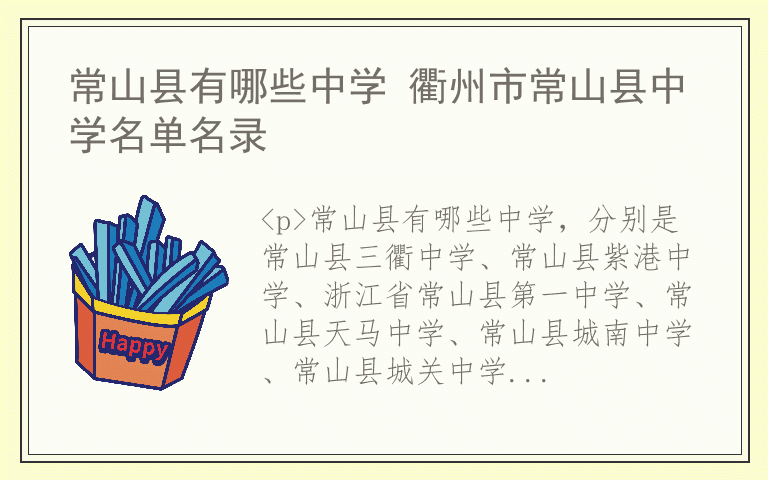 常山县有哪些中学 衢州市常山县中学名单名录

Happy

<p>常山县有哪些中学，分别是常山县三衢中学、常山县紫港中学、浙江省常山县第一中学、常山县天马中学、常山县城南中学、常山县城关中学...